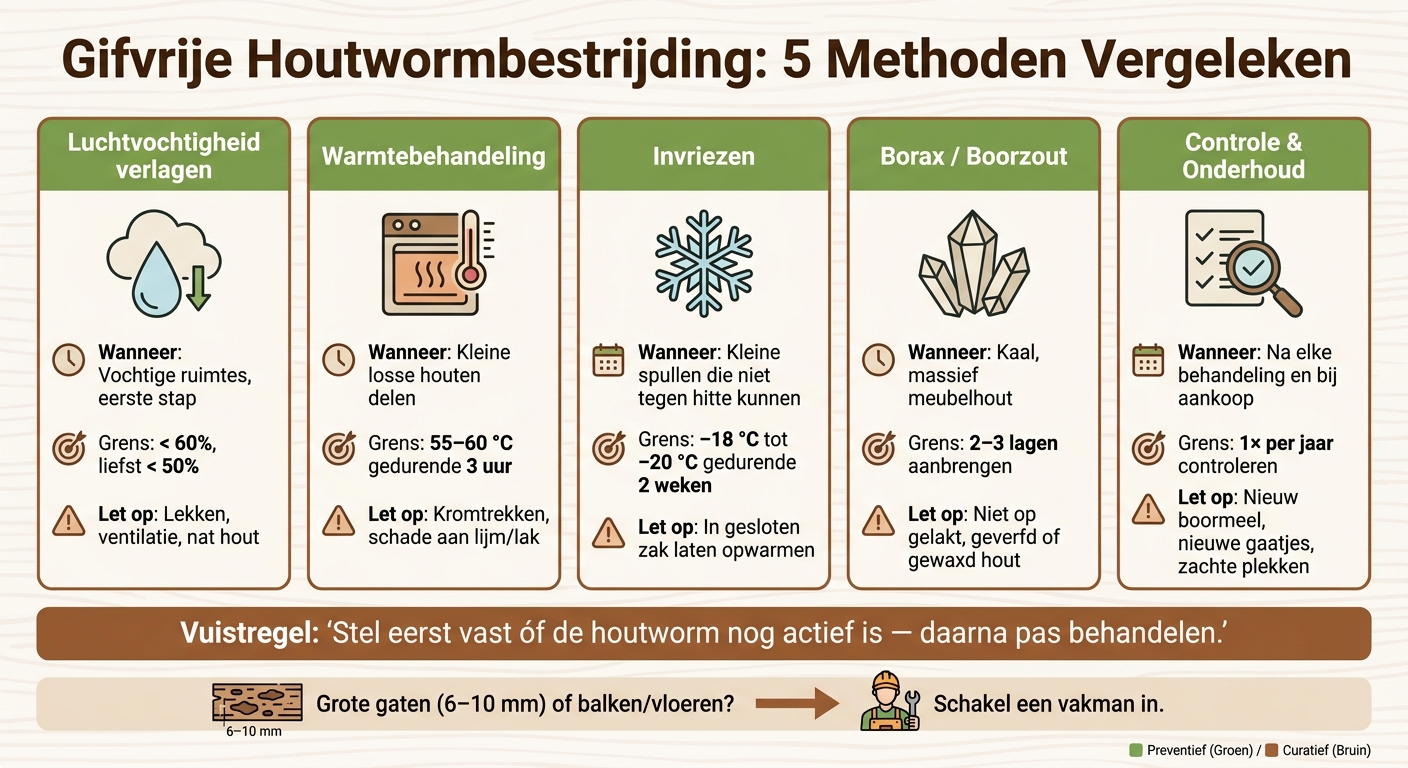 Gifvrije Houtwormbestrijding: 5 Methoden Vergeleken

Luchtvochtigheid verlagen

Wanneer: Vochtige ruimtes, eerste stap

Grens: < 60%, liefst < 50%

Let op: Lekken, ventilatie, nat hout

Warmtebehandeling

Wanneer: Kleine losse houten delen

Grens: 55–60 °C gedurende 3 uur

Let op: Kromtrekken, schade aan lijm/lak

Invriezen

Wanneer: Kleine spullen die niet tegen hitte kunnen

Grens: −18 °C tot −20 °C gedurende 2 weken

Let op: In gesloten zak laten opwarmen

Borax / Boorzout

Wanneer: Kaal, massief meubelhout

Grens: 2–3 lagen aanbrengen

Let op: Niet op gelakt, geverfd of gewaxd hout

Controle & Onderhoud

Wanneer: Na elke behandeling en bij aankoop

Grens: 1× per jaar controleren

Let op: Nieuw boormeel, nieuwe gaatjes, zachte plekken

Vuistregel: ‘Stel eerst vast óf de houtworm nog actief is — daarna pas behandelen.’

6–10 mm

Grote gaten (6–10 mm) of balken/vloeren?

Schakel een vakman in.

Preventief (Groen) / Curatief (Bruin)